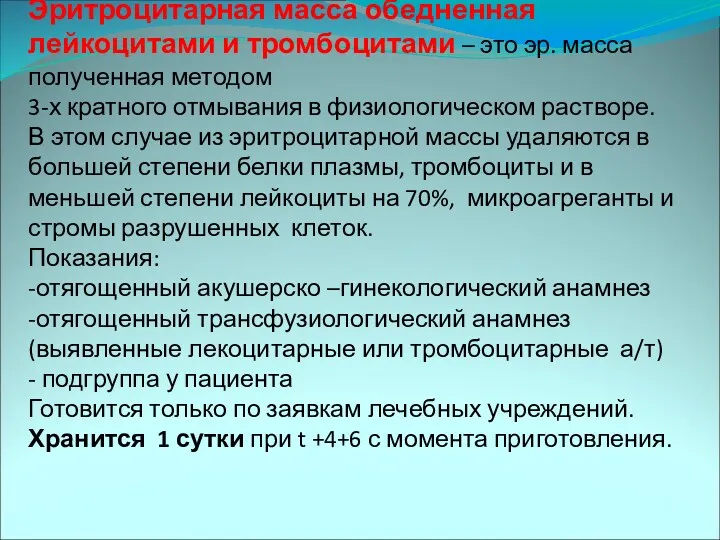 Эритроцитарная масса обедненная лейкоцитами и тромбоцитами – это эр. масса полученная методом
3-х кратного отмывания в физиологическом растворе.
В этом случае из эритроцитарной массы удаляются в большей степени белки плазмы, тромбоциты и в меньшей степени лейкоциты на 70%, микроагреганты и стромы разрушенных клеток.
Показания:
-отягощенный акушерско –гинекологический анамнез
-отягощенный трансфузиологический анамнез (выявленные лекоцитарные или тромбоцитарные а/т)
- подгруппа у пациента
Готовится только по заявкам лечебных учреждений.
Хранится 1 сутки при t +4+6 с момента приготовления.